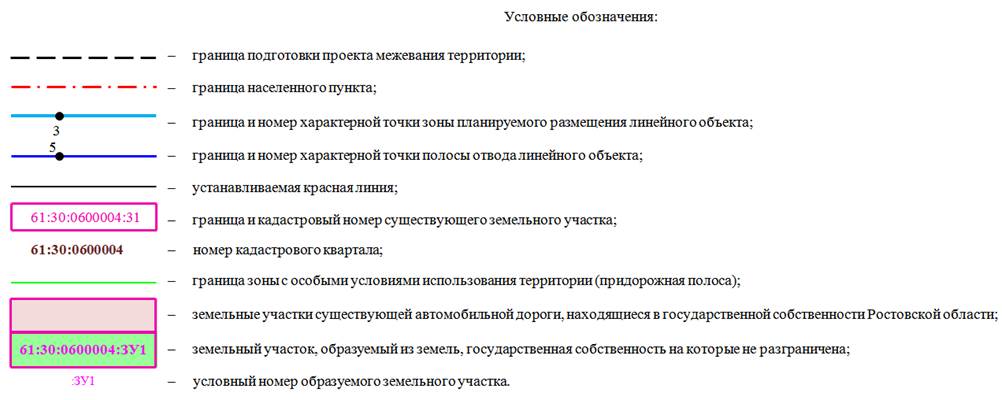 Условные обозначения:

– граница подготовки проекта межевания территории;

– граница населенного пункта;

3

– граница и номер характерной точки зоны планируемого размещения линейного объекта;

5

– граница и номер характерной точки полосы отвода линейного объекта;

– устанавливаемая красная линия;

61:30:0600004:31 – граница и кадастровый номер существующего земельного участка;

61:30:0600004 – номер кадастрового квартала;

– граница зоны с особыми условиями использования территории (придорожная полоса);

– земельные участки существующей автомобильной дороги, находящиеся в государственной собственности Ростовской области;

61:30:0600004:ЗУ1 – земельный участок, образуемый из земель, государственная собственность на которые не разграничена;

:ЗУ1 – условный номер образуемого земельного участка.